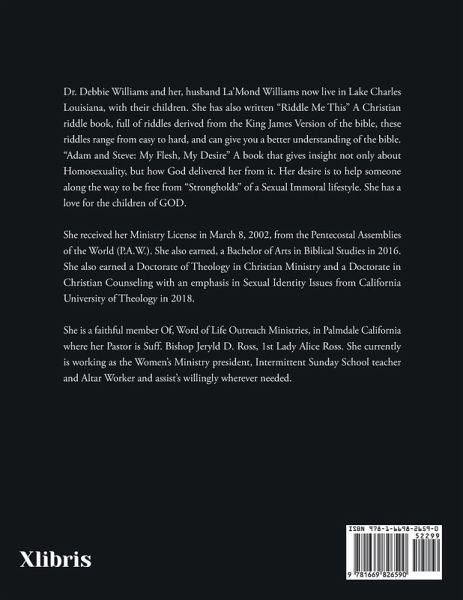 Dr. Debbie Williams and her, husband La'Mond Williams now live in Lake Charles Louisiana, with their children. She has also written "Riddle Me This" A Christian riddle book, full of riddles derived from the King James Version of the bible, these riddles range from easy to hard, and can give you a better understanding of the bible. "Adam and Steve: My Flesh, My Desire" A book that gives insight not only about Homosexuality, but how God delivered her from it. Her desire is to help someone along the way to be free from "Strongholds" of a Sexual Immoral lifestyle. She has a love for the children of GOD.

She received her Ministry License in March 8, 2002, from the Pentecostal Assemblies of the World (P.A.W.). She also earned, a Bachelor of Arts in Biblical Studies in 2016. She also earned a Doctorate of Theology in Christian Ministry and a Doctorate in Christian Counseling with an emphasis in Sexual Identity Issues from California University of Theology in 2018.

She is a faithful member Of, Word of Life Outreach Ministries, in Palmdale California where her Pastor is Suff. Bishop Jeryld D. Ross, 1st Lady Alice Ross. She currently is working as the Women's Ministry president, Intermittent Sunday School teacher and Altar Worker and assist's willingly wherever needed.

Xlibris

ISBN 978-1-6698-2659-0
52299
9 781669 826590